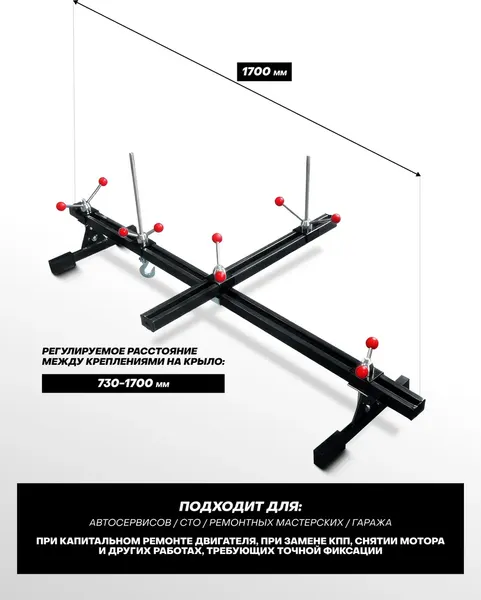 1700 мм

РЕГУЛИРУЕМОЕ РАССТОЯНИЕ
МЕЖДУ КРЕПЛЕНИЯМИ НА КРЫЛО:

730-1700 мм

ПОДХОДИТ ДЛЯ:

АВТОСЕРВИСОВ / СТО / РЕМОНТНЫХ МАСТЕРСКИХ / ГАРАЖА

ПРИ КАПИТАЛЬНОМ РЕМОНТЕ ДВИГАТЕЛЯ, ПРИ ЗАМЕНЕ КПП, СНЯТИИ МОТОРА И ДРУГИХ РАБОТАХ, ТРЕБУЮЩИХ ТОЧНОЙ ФИКСАЦИИ